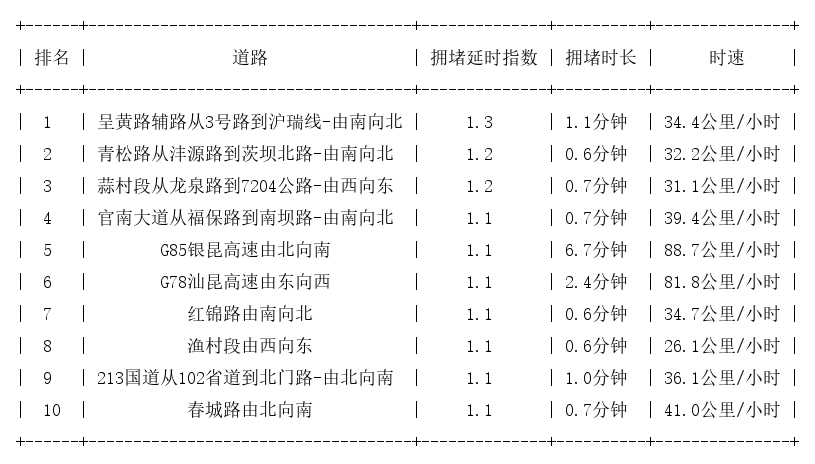 | 排名 | 道路 | 拥堵延时指数 | 拥堵时长 | 时速 |
|---|---|---|---|---|
| 1 | 呈黄路辅路从3号路到沪瑞线-由南向北 | 1.3 | 1.1分钟 | 34.4公里/小时 |
| 2 | 青松路从沣源路到茨坝北路-由南向北 | 1.2 | 0.6分钟 | 32.2公里/小时 |
| 3 | 蒜村段从龙泉路到7204公路-由西向东 | 1.2 | 0.7分钟 | 31.1公里/小时 |
| 4 | 官南大道从福保路到南坝路-由南向北 | 1.1 | 0.7分钟 | 39.4公里/小时 |
| 5 | G85银昆高速由北向南 | 1.1 | 6.7分钟 | 88.7公里/小时 |
| 6 | G78汕昆高速由东向西 | 1.1 | 2.4分钟 | 81.8公里/小时 |
| 7 | 红锦路由南向北 | 1.1 | 0.6分钟 | 34.7公里/小时 |
| 8 | 渔村段由西向东 | 1.1 | 0.6分钟 | 26.1公里/小时 |
| 9 | 213国道从102省道到北门路-由北向南 | 1.1 | 1.0分钟 | 36.1公里/小时 |
| 10 | 春城路由北向南 | 1.1 | 0.7分钟 | 41.0公里/小时 |